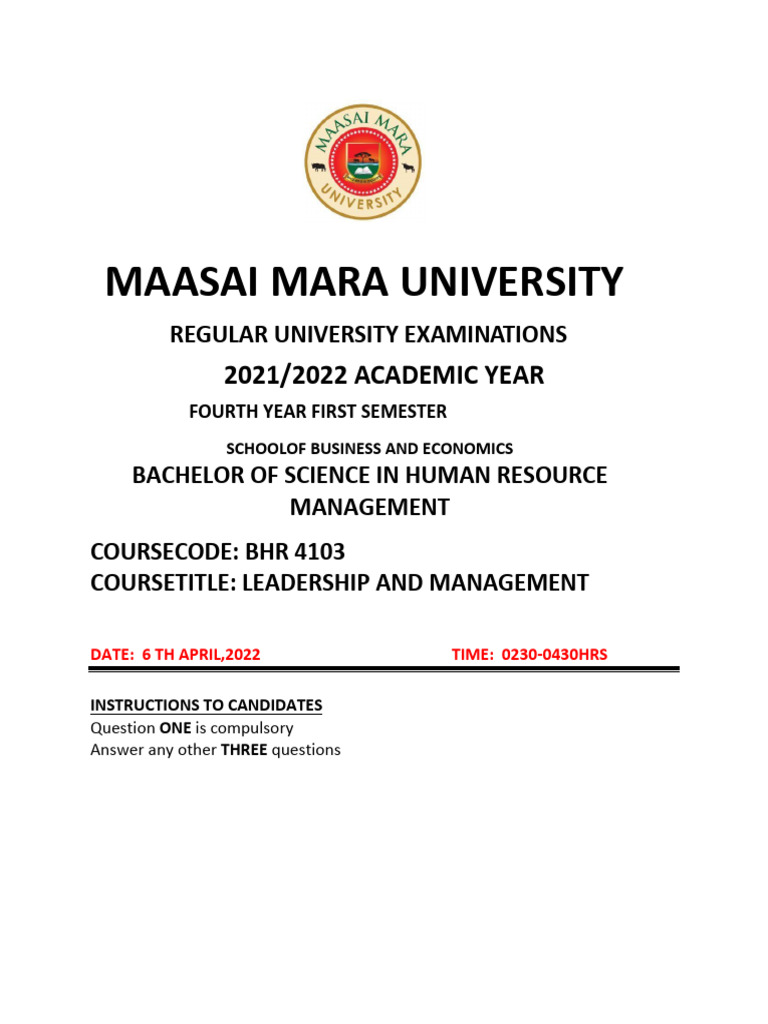 MAASAI MARA UNIVERSITY

MAASAI MARA UNIVERSITY

REGULAR UNIVERSITY EXAMINATIONS

2021/2022 ACADEMIC YEAR

FOURTH YEAR FIRST SEMESTER

SCHOOLOF BUSINESS AND ECONOMICS

BACHELOR OF SCIENCE IN HUMAN RESOURCE MANAGEMENT

COURSECODE: BHR 4103
COURSETITLE: LEADERSHIP AND MANAGEMENT

DATE: 6 TH APRIL,2022 TIME: 0230-0430HRS

INSTRUCTIONS TO CANDIDATES
Question ONE is compulsory
Answer any other THREE questions